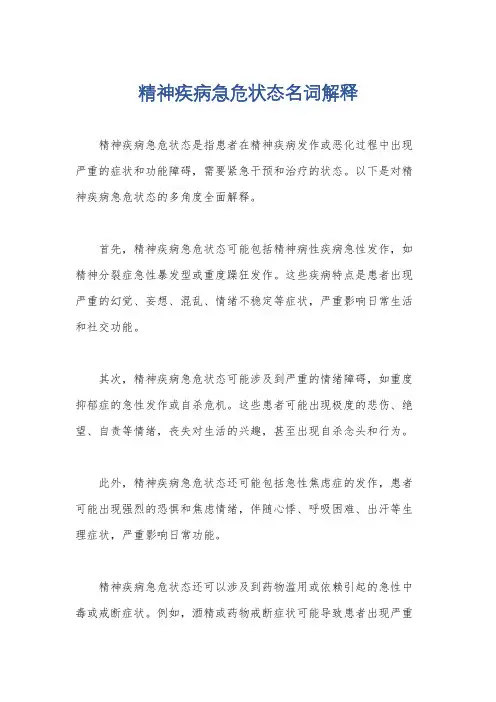 精神疾病急危状态名词解释

精神疾病急危状态是指患者在精神疾病发作或恶化过程中出现严重的症状和功能障碍，需要紧急干预和治疗的状态。以下是对精神疾病急危状态的多角度全面解释。

首先，精神疾病急危状态可能包括精神病性疾病急性发作，如精神分裂症急性暴发型或重度躁狂发作。这些疾病特点是患者出现严重的幻觉、妄想、混乱、情绪不稳定等症状，严重影响日常生活和社交功能。

其次，精神疾病急危状态可能涉及到严重的情绪障碍，如重度抑郁症的急性发作或自杀危机。这些患者可能出现极度的悲伤、绝望、自责等情绪，丧失对生活的兴趣，甚至出现自杀念头和行为。

此外，精神疾病急危状态还可能包括急性焦虑症的发作，患者可能出现强烈的恐惧和焦虑情绪，伴随心悸、呼吸困难、出汗等生理症状，严重影响日常功能。

精神疾病急危状态还可以涉及到药物滥用或依赖引起的急性中毒或戒断症状。例如，酒精或药物戒断症状可能导致患者出现严重